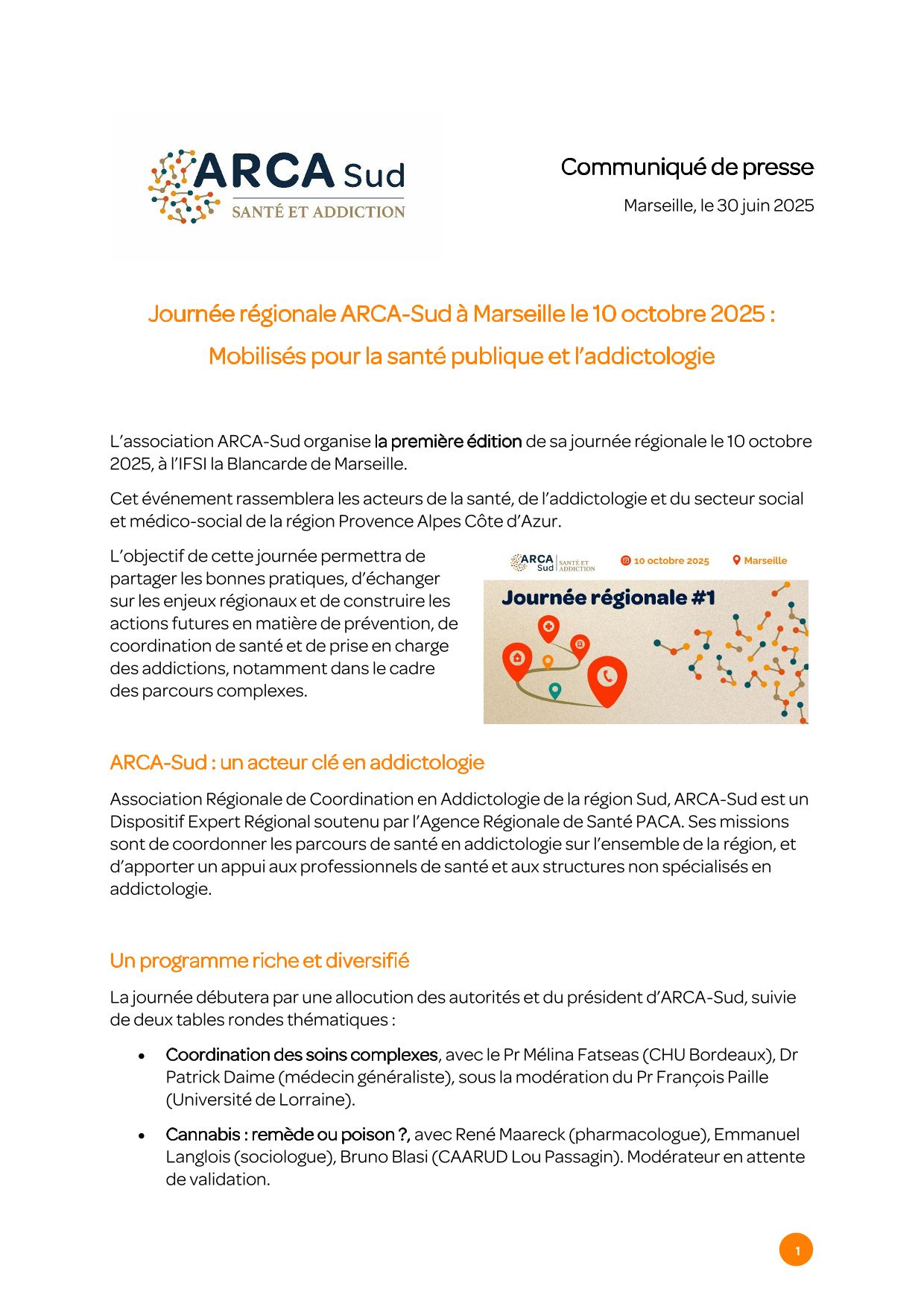 ARCA Sud
SANTÉ ET ADDICTION

Communiqué de presse

Marseille, le 30 juin 2025

Journée régionale ARCA-Sud à Marseille le 10 octobre 2025 :
Mobilisés pour la santé publique et l'addictologie

L'association ARCA-Sud organise la première édition de sa journée régionale le 10 octobre 2025, à l'IFSI la Blancarde de Marseille.

Cet événement rassemblera les acteurs de la santé, de l'addictologie et du secteur social et médico-social de la région Provence Alpes Côte d'Azur.

L'objectif de cette journée permettra de partager les bonnes pratiques, d'échanger sur les enjeux régionaux et de construire les actions futures en matière de prévention, de coordination de santé et de prise en charge des addictions, notamment dans le cadre des parcours complexes.

ARCA Sud SANTÉ ET ADDICTION 10 octobre 2025 Marseille
Journée régionale #1

ARCA-Sud : un acteur clé en addictologie

Association Régionale de Coordination en Addictologie de la région Sud, ARCA-Sud est un Dispositif Expert Régional soutenu par l'Agence Régionale de Santé PACA. Ses missions sont de coordonner les parcours de santé en addictologie sur l'ensemble de la région, et d'apporter un appui aux professionnels de santé et aux structures non spécialisés en addictologie.

Un programme riche et diversifié

La journée débutera par une allocution des autorités et du président d'ARCA-Sud, suivie de deux tables rondes thématiques :

• Coordination des soins complexes, avec le Pr Mélina Fatseas (CHU Bordeaux), Dr Patrick Daime (médecin généraliste), sous la modération du Pr François Paille (Université de Lorraine).

• Cannabis : remède ou poison ?, avec René Maareck (pharmacologue), Emmanuel Langlois (sociologue), Bruno Blasi (CAARUD Lou Passagin). Modérateur en attente de validation.

1